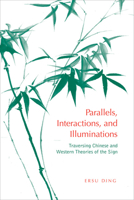 Parallels, Interactions, and Illuminations

Traversing Chinese and Western Theories of the Sign

ERSU DING